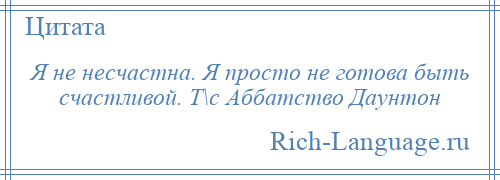 Цитата

Я не несчастна. Я просто не готова быть счастливой. Т\с Аббатство Даунтон

Rich-Language.ru